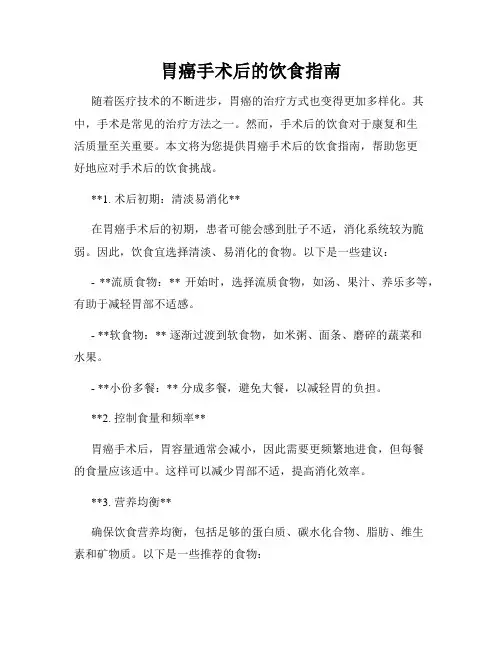 胃癌手术后的饮食指南

随着医疗技术的不断进步，胃癌的治疗方式也变得更加多样化。其中，手术是常见的治疗方法之一。然而，手术后的饮食对于康复和生活质量至关重要。本文将为您提供胃癌手术后的饮食指南，帮助您更好地应对手术后的饮食挑战。

**1. 术后初期：清淡易消化**

在胃癌手术后的初期，患者可能会感到肚子不适，消化系统较为脆弱。因此，饮食宜选择清淡、易消化的食物。以下是一些建议：

- **流质食物：** 开始时，选择流质食物，如汤、果汁、养乐多等，有助于减轻胃部不适感。

- **软食物：** 逐渐过渡到软食物，如米粥、面条、磨碎的蔬菜和水果。

- **小份多餐：** 分成多餐，避免大餐，以减轻胃的负担。

**2. 控制食量和频率**

胃癌手术后，胃容量通常会减小，因此需要更频繁地进食，但每餐的食量应该适中。这样可以减少胃部不适，提高消化效率。

**3. 营养均衡**

确保饮食营养均衡，包括足够的蛋白质、碳水化合物、脂肪、维生素和矿物质。以下是一些推荐的食物：